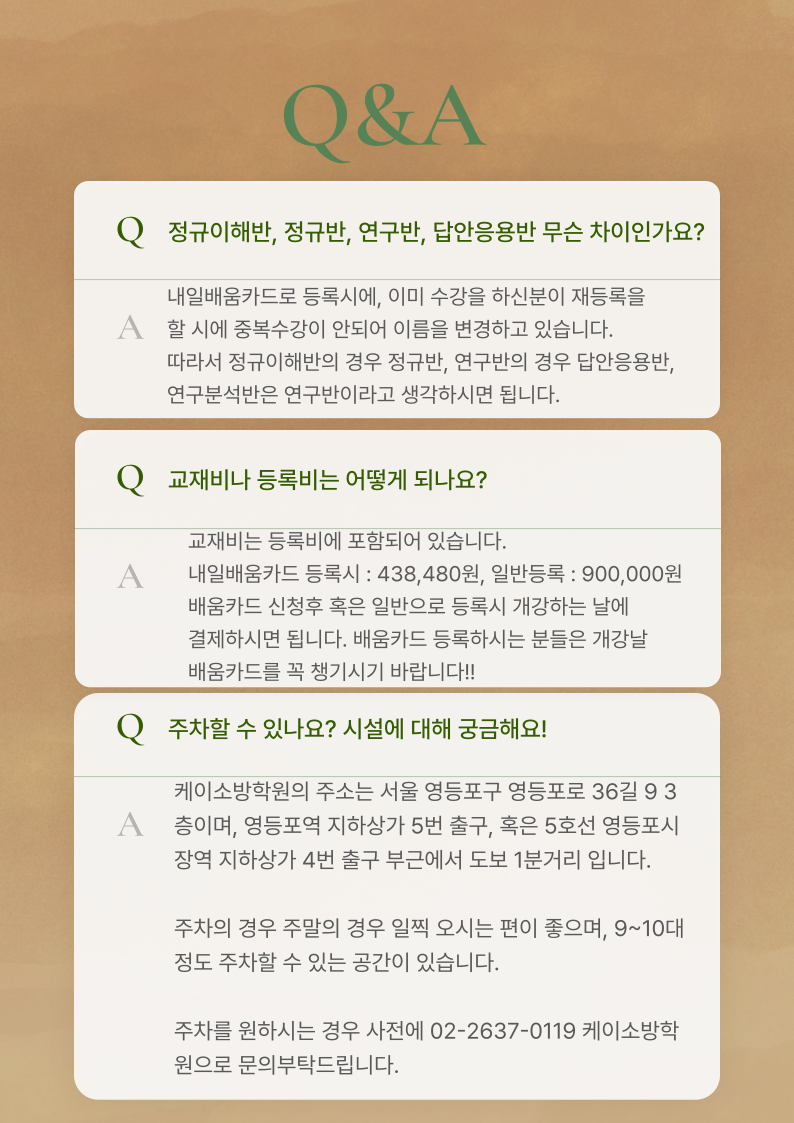 Q&A

Q 정규이해반, 정규반, 연구반, 답안응용반 무슨 차이인가요?

A 내일배움카드로 등록시에, 이미 수강을 하신분이 재등록을 할 시에 중복수강이 안되어 이름을 변경하고 있습니다. 따라서 정규이해반의 경우 정규반, 연구반의 경우 답안응용반, 연구분석반은 연구반이라고 생각하시면 됩니다.

Q 교재비나 등록비는 어떻게 되나요?

A 교재비는 등록비에 포함되어 있습니다.
내일배움카드 등록시 : 438,480원, 일반등록 : 900,000원
배움카드 신청후 혹은 일반으로 등록시 개강하는 날에 결제하시면 됩니다. 배움카드 등록하시는 분들은 개강날 배움카드를 꼭 챙기시기 바랍니다!!

Q 주차할 수 있나요? 시설에 대해 궁금해요!

A 케이소방학원의 주소는 서울 영등포구 영등포로 36길 9 3층이며, 영등포역 지하상가 5번 출구, 혹은 5호선 영등포시장역 지하상가 4번 출구 부근에서 도보 1분거리 입니다.

주차의 경우 주말의 경우 일찍 오시는 편이 좋으며, 9~10대 정도 주차할 수 있는 공간이 있습니다.

주차를 원하시는 경우 사전에 02-2637-0119 케이소방학원으로 문의부탁드립니다.